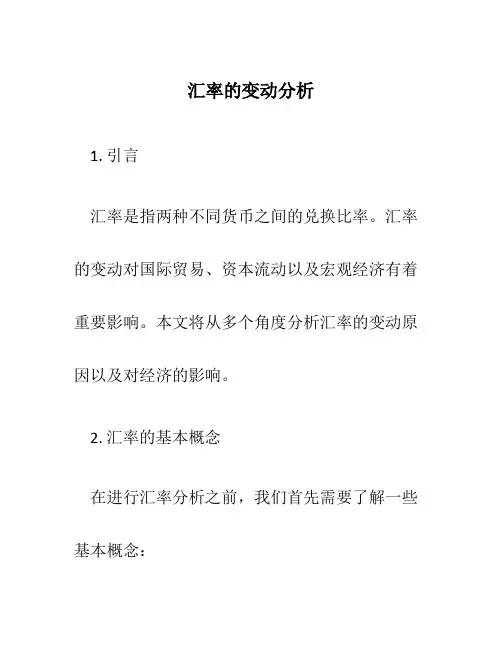 汇率的变动分析

1. 引言

汇率是指两种不同货币之间的兑换比率。汇率的变动对国际贸易、资本流动以及宏观经济有着重要影响。本文将从多个角度分析汇率的变动原因以及对经济的影响。

2. 汇率的基本概念

在进行汇率分析之前，我们首先需要了解一些基本概念：